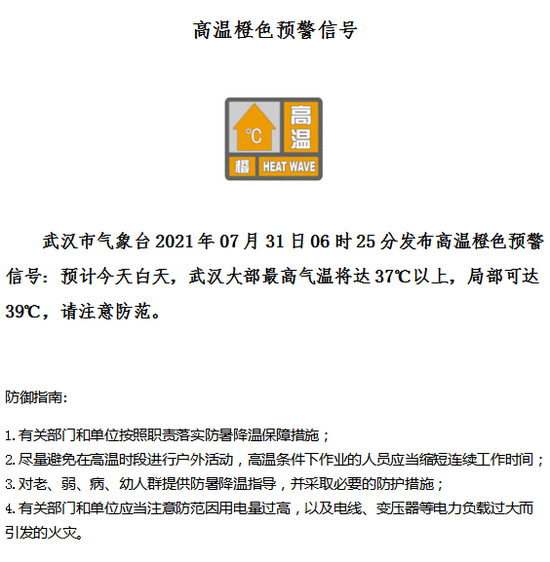 高温橙色预警信号

℃
高温
橙
HEAT WAVE

武汉市气象台2021年07月31日06时25分发布高温橙色预警信号：预计今天白天，武汉大部最高气温将达37℃以上，局部可达39℃，请注意防范。

防御指南:

1.有关部门和单位按照职责落实防暑降温保障措施；
2.尽量避免在高温时段进行户外活动，高温条件下作业的人员应当缩短连续工作时间；
3.对老、弱、病、幼人群提供防暑降温指导，并采取必要的防护措施；
4.有关部门和单位应当注意防范因用电量过高，以及电线、变压器等电力负载过大而引发的火灾。